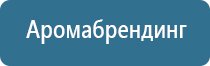 Аромабрендинг